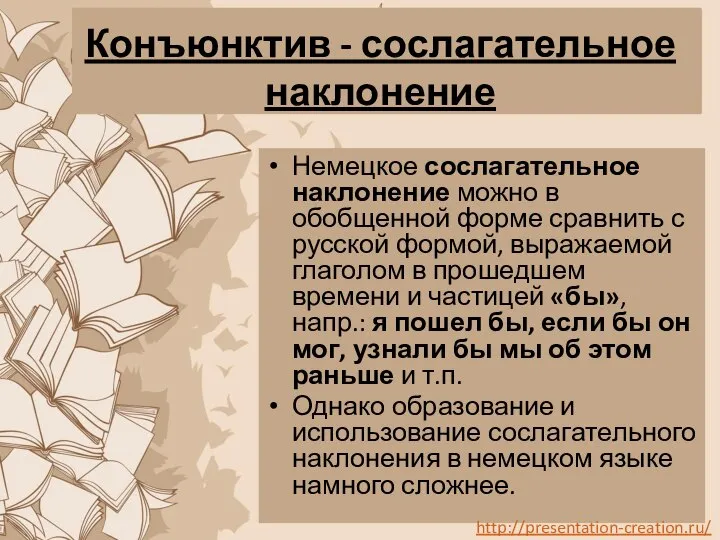 Конъюнктив - сослагательное наклонение

• Немецкое сослагательное наклонение можно в обобщенной форме сравнить с русской формой, выражаемой глаголом в прошедшем времени и частицей «бы», напр.: я пошел бы, если бы он мог, узнали бы мы об этом раньше и т.п.
• Однако образование и использование сослагательного наклонения в немецком языке намного сложнее.

http://presentation-creation.ru/